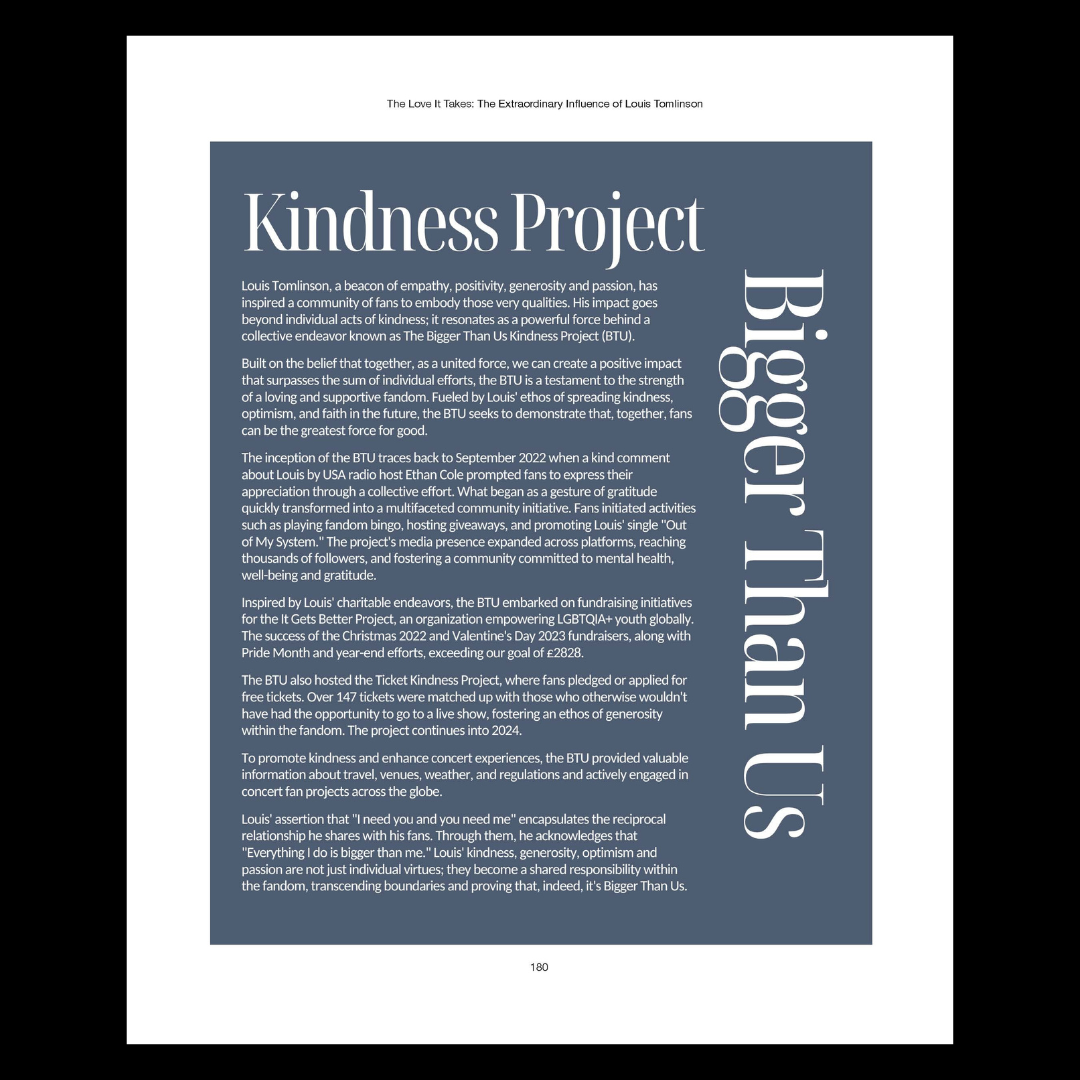 The Love It Takes: The Extraordinary Influence of Louis Tomlinson

Kindness Project

Bigger Than Us

Louis Tomlinson, a beacon of empathy, positivity, generosity and passion, has inspired a community of fans to embody those very qualities. His impact goes beyond individual acts of kindness; it resonates as a powerful force behind a collective endeavor known as The Bigger Than Us Kindness Project (BTU).

Built on the belief that together, as a united force, we can create a positive impact that surpasses the sum of individual efforts, the BTU is a testament to the strength of a loving and supportive fandom. Fueled by Louis' ethos of spreading kindness, optimism, and faith in the future, the BTU seeks to demonstrate that, together, fans can be the greatest force for good.

The inception of the BTU traces back to September 2022 when a kind comment about Louis by USA radio host Ethan Cole prompted fans to express their appreciation through a collective effort. What began as a gesture of gratitude quickly transformed into a multifaceted community initiative. Fans initiated activities such as playing fandom bingo, hosting giveaways, and promoting Louis' single "Out of My System." The project's media presence expanded across platforms, reaching thousands of followers, and fostering a community committed to mental health, well-being and gratitude.

Inspired by Louis' charitable endeavors, the BTU embarked on fundraising initiatives for the It Gets Better Project, an organization empowering LGBTQIA+ youth globally. The success of the Christmas 2022 and Valentine's Day 2023 fundraisers, along with Pride Month and year-end efforts, exceeding our goal of £2828.

The BTU also hosted the Ticket Kindness Project, where fans pledged or applied for free tickets. Over 147 tickets were matched up with those who otherwise wouldn't have had the opportunity to go to a live show, fostering an ethos of generosity within the fandom. The project continues into 2024.

To promote kindness and enhance concert experiences, the BTU provided valuable information about travel, venues, weather, and regulations and actively engaged in concert fan projects across the globe.

Louis' assertion that "I need you and you need me" encapsulates the reciprocal relationship he shares with his fans. Through them, he acknowledges that "Everything I do is bigger than me." Louis' kindness, generosity, optimism and passion are not just individual virtues; they become a shared responsibility within the fandom, transcending boundaries and proving that, indeed, it's Bigger Than Us.

180